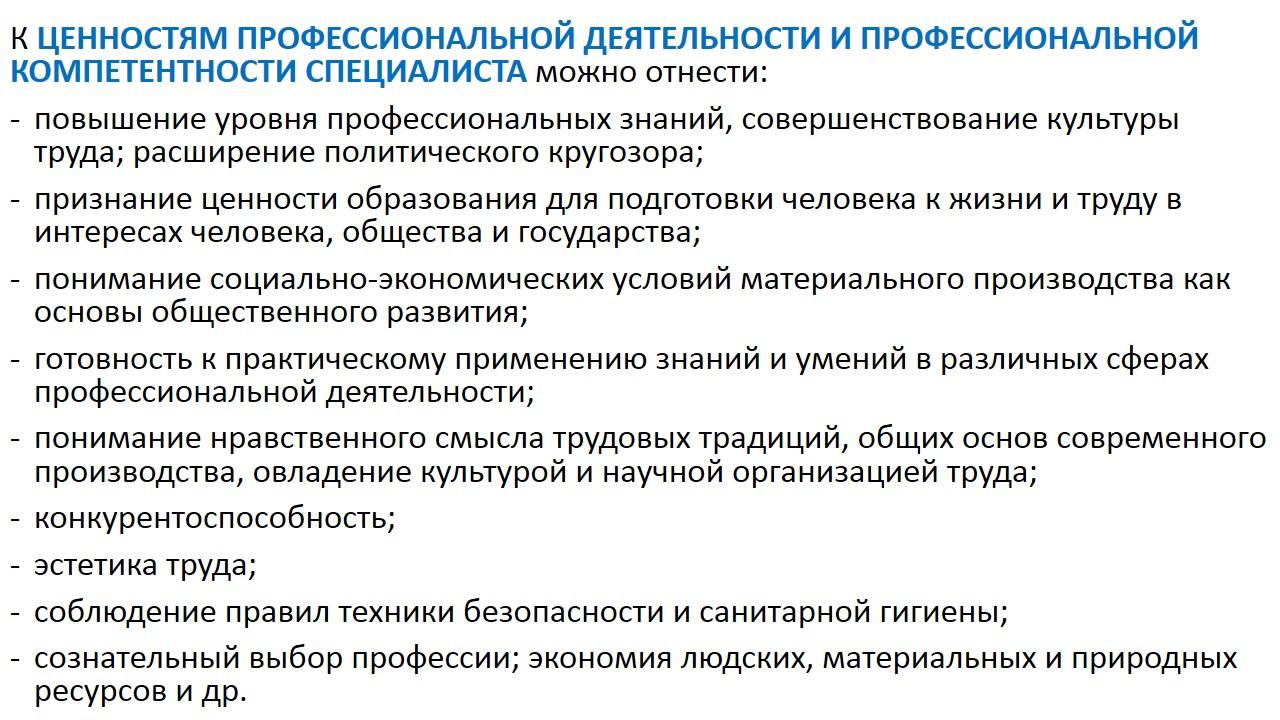 К ЦЕННОСТЯМ ПРОФЕССИОНАЛЬНОЙ ДЕЯТЕЛЬНОСТИ И ПРОФЕССИОНАЛЬНОЙ КОМПЕТЕНТНОСТИ СПЕЦИАЛИСТА можно отнести:

- повышение уровня профессиональных знаний, совершенствование культуры труда; расширение политического кругозора;

- признание ценности образования для подготовки человека к жизни и труду в интересах человека, общества и государства;

- понимание социально-экономических условий материального производства как основы общественного развития;

- готовность к практическому применению знаний и умений в различных сферах профессиональной деятельности;

- понимание нравственного смысла трудовых традиций, общих основ современного производства, овладение культурой и научной организацией труда;

- конкурентоспособность;

- эстетика труда;

- соблюдение правил техники безопасности и санитарной гигиены;

- сознательный выбор профессии; экономия людских, материальных и природных ресурсов и др.